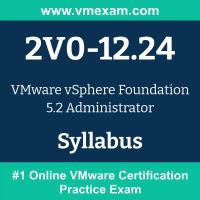 www.vmexam.com

2V0-12.24

VMware vSphere Foundation 5.2 Administrator

Syllabus

#1 Online VMware Certification Practice Exam